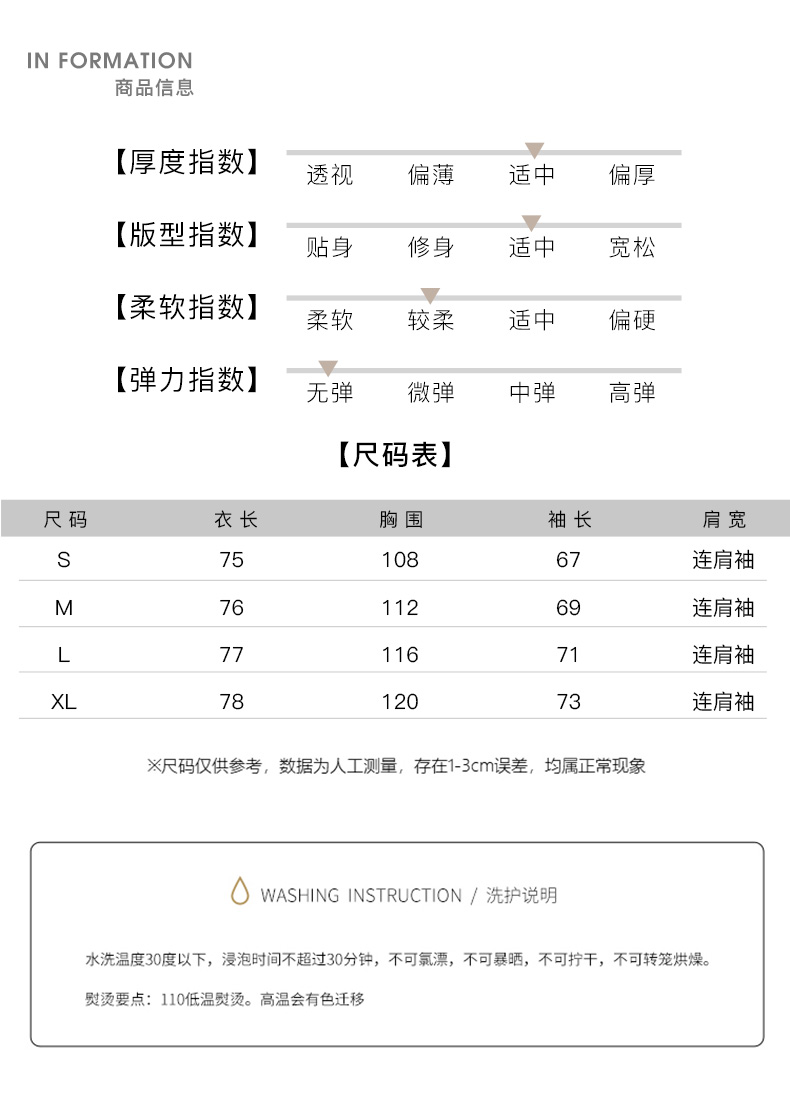 IN FORMATION
商品信息

【厚度指数】 透视 偏薄 适中 偏厚

【版型指数】 贴身 修身 适中 宽松

【柔软指数】 柔软 较柔 适中 偏硬

【弹力指数】 无弹 微弹 中弹 高弹

【尺码表】

| 尺码 | 衣长 | 胸围 | 袖长 | 肩宽 |
|---|---|---|---|---|
| S | 75 | 108 | 67 | 连肩袖 |
| M | 76 | 112 | 69 | 连肩袖 |
| L | 77 | 116 | 71 | 连肩袖 |
| XL | 78 | 120 | 73 | 连肩袖 |

※尺码仅供参考，数据为人工测量，存在1-3cm误差，均属正常现象

WASHING INSTRUCTION / 洗护说明

水洗温度30度以下，浸泡时间不超过30分钟，不可氯漂，不可暴晒，不可拧干，不可转笼烘燥。

熨烫要点：110低温熨烫。高温会有色迁移